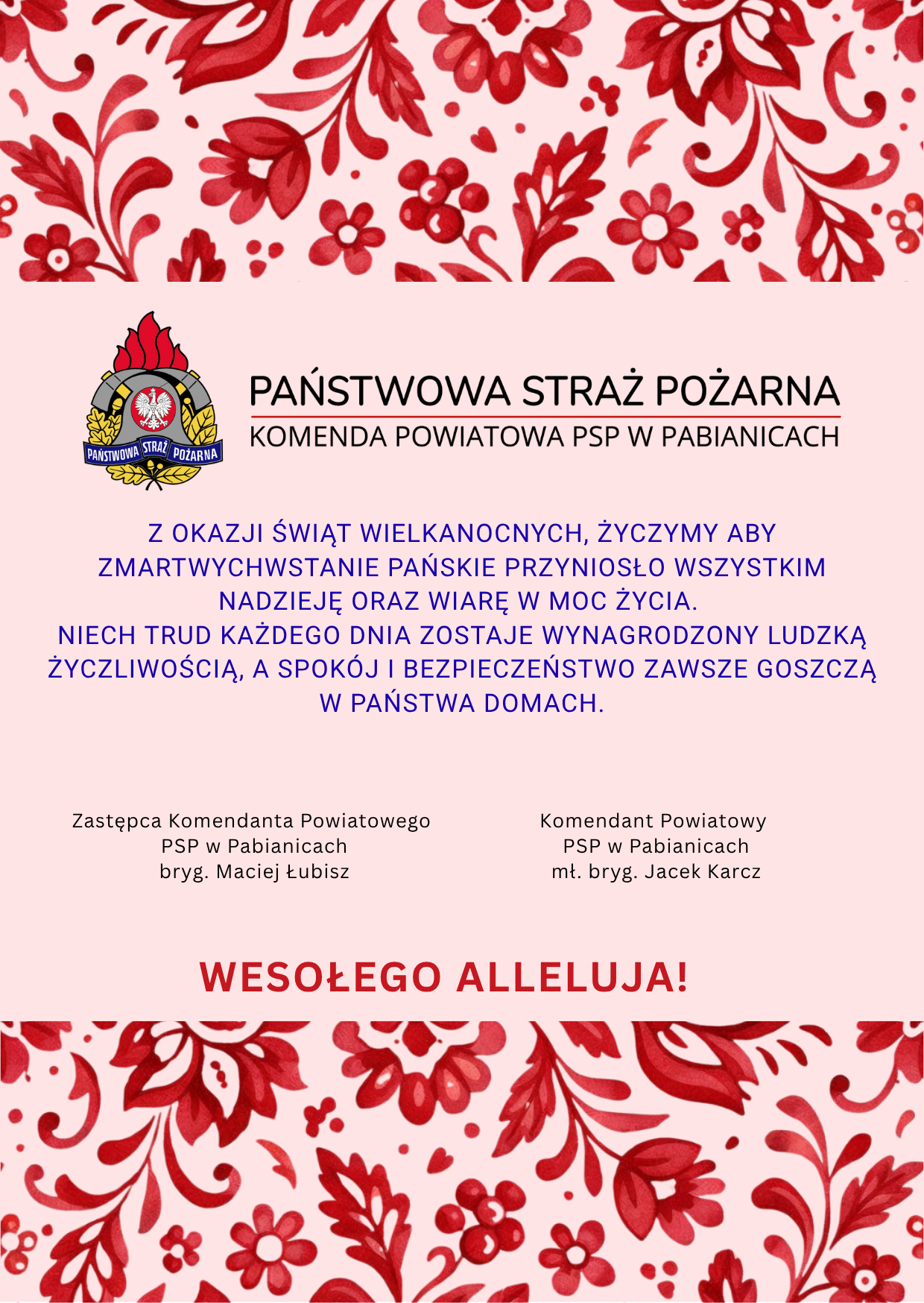 PAŃSTWOWA STRAŻ POŻARNA

PAŃSTWOWA STRAŻ POŻARNA
KOMENDA POWIATOWA PSP W PABIANICACH

Z OKAZJI ŚWIĄT WIELKANOCNYCH, ŻYCZYMY ABY ZMARTWYCHWSTANIE PAŃSKIE PRZYNIOSŁO WSZYSTKIM NADZIEJĘ ORAZ WIARĘ W MOC ŻYCIA.
NIECH TRUD KAŻDEGO DNIA ZOSTAJE WYNAGRODZONY LUDZKĄ ŻYCZLIWOŚCIĄ, A SPOKÓJ I BEZPIECZEŃSTWO ZAWSZE GOSZCZĄ W PAŃSTWA DOMACH.

Zastępca Komendanta Powiatowego
PSP w Pabianicach
bryg. Maciej Łubisz

Komendant Powiatowy
PSP w Pabianicach
mł. bryg. Jacek Karcz

WESOŁEGO ALLELUJA!